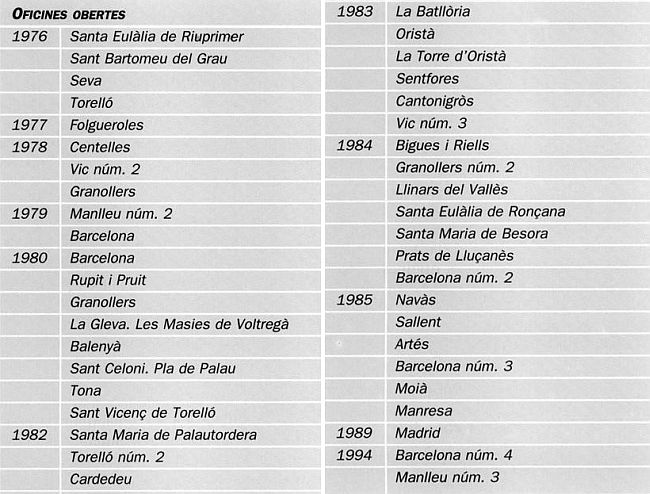 OFICINES OBERTES

| | |
|---|---|
| 1976 | Santa Eulàlia de Riuprimer |
| | Sant Bartomeu del Grau |
| | Seva |
| | Torelló |
| 1977 | Folgueroles |
| 1978 | Centelles |
| | Vic núm. 2 |
| | Granollers |
| 1979 | Manlleu núm. 2 |
| | Barcelona |
| 1980 | Barcelona |
| | Rupit i Pruit |
| | Granollers |
| | La Gleva. Les Masies de Voltregà |
| | Balenyà |
| | Sant Celoni. Pla de Palau |
| | Tona |
| | Sant Vicenç de Torelló |
| 1982 | Santa Maria de Palautordera |
| | Torelló núm. 2 |
| | Cardedeu |

| | |
|---|---|
| 1983 | La Batllòria |
| | Oristà |
| | La Torre d'Oristà |
| | Sentfores |
| | Cantonigròs |
| | Vic núm. 3 |
| 1984 | Bigues i Riells |
| | Granollers núm. 2 |
| | Llinars del Vallès |
| | Santa Eulàlia de Ronçana |
| | Santa Maria de Besora |
| | Prats de Lluçanès |
| | Barcelona núm. 2 |
| 1985 | Navàs |
| | Sallent |
| | Artés |
| | Barcelona núm. 3 |
| | Moià |
| | Manresa |
| 1989 | Madrid |
| 1994 | Barcelona núm. 4 |
| | Manlleu núm. 3 |